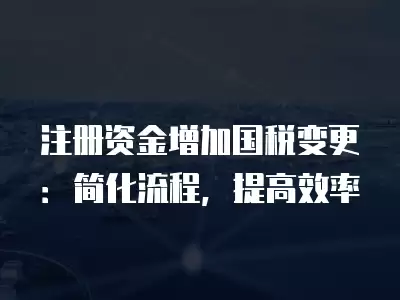 注册资金增加国税变更：简化流程，提高效率